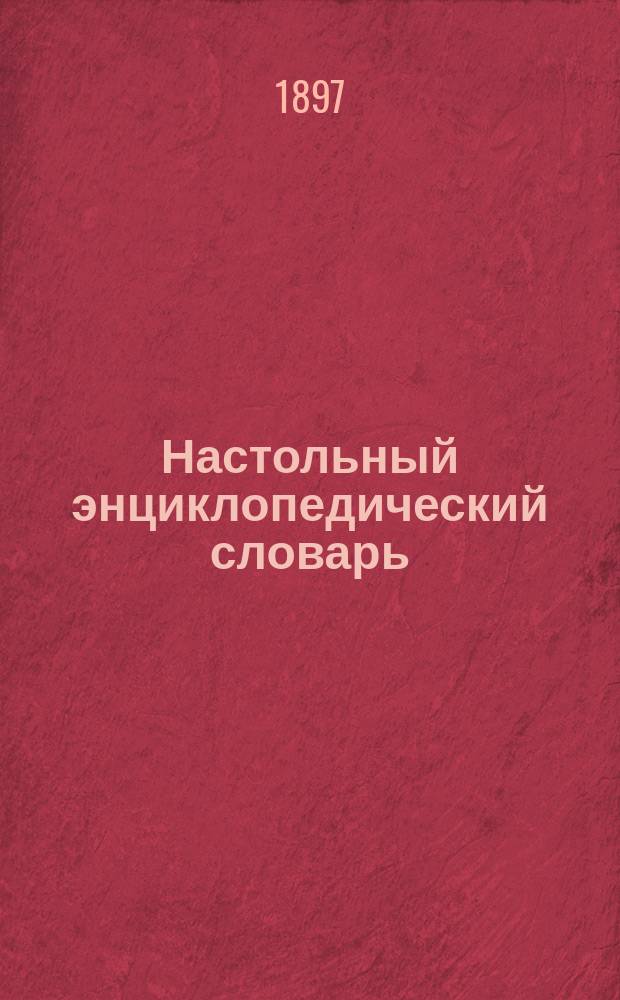 1897

Настольный энциклопедический словарь